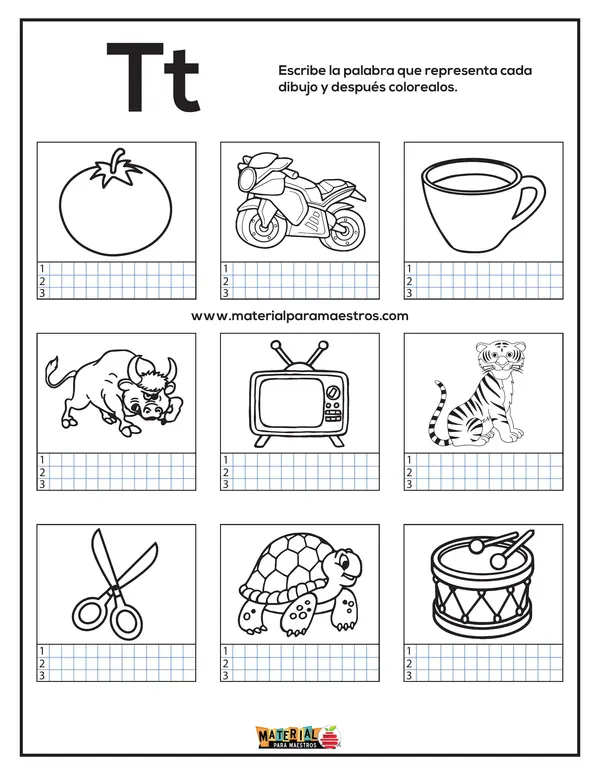 Tt

Escribe la palabra que representa cada dibujo y después colorealos.

1
2
3

1
2
3

1
2
3

www.materialparamaestros.com

1
2
3

1
2
3

1
2
3

1
2
3

1
2
3

1
2
3

MATERIAL PARA MAESTROS